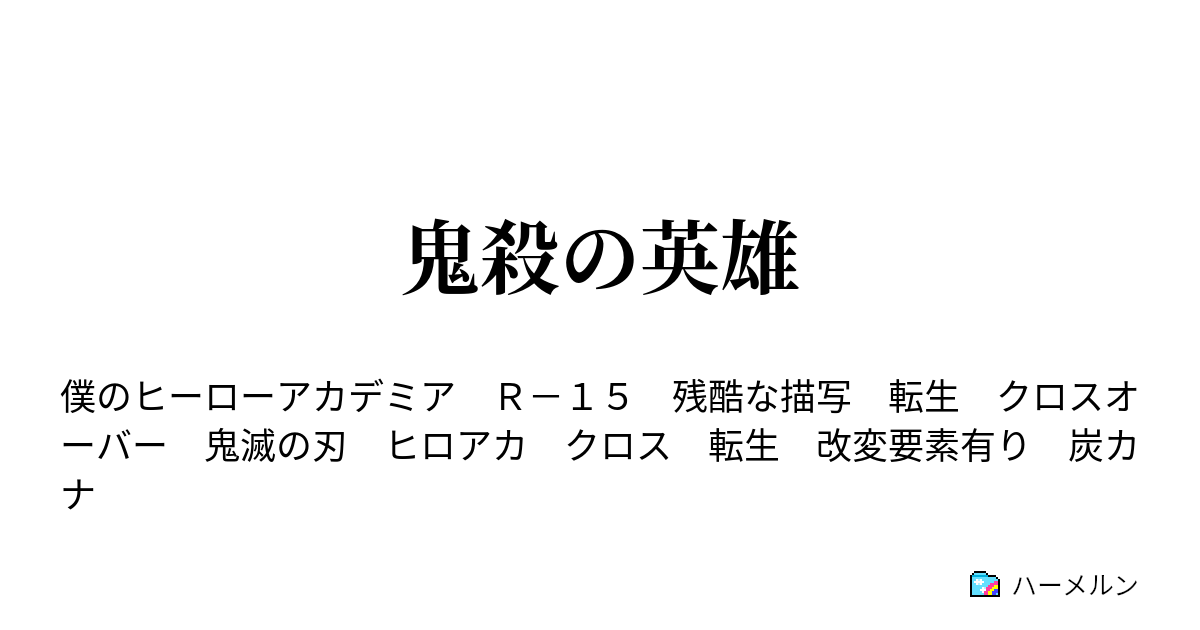 鬼殺の英雄

僕のヒーローアカデミア　Ｒ－１５　残酷な描写　転生　クロスオーバー　鬼滅の刃　ヒロアカ　クロス　転生　改変要素有り　炭カナ

ハーメルン